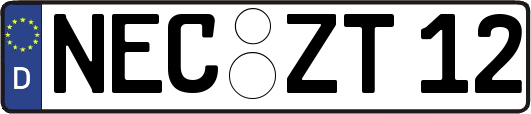 D

NEC ZT 12